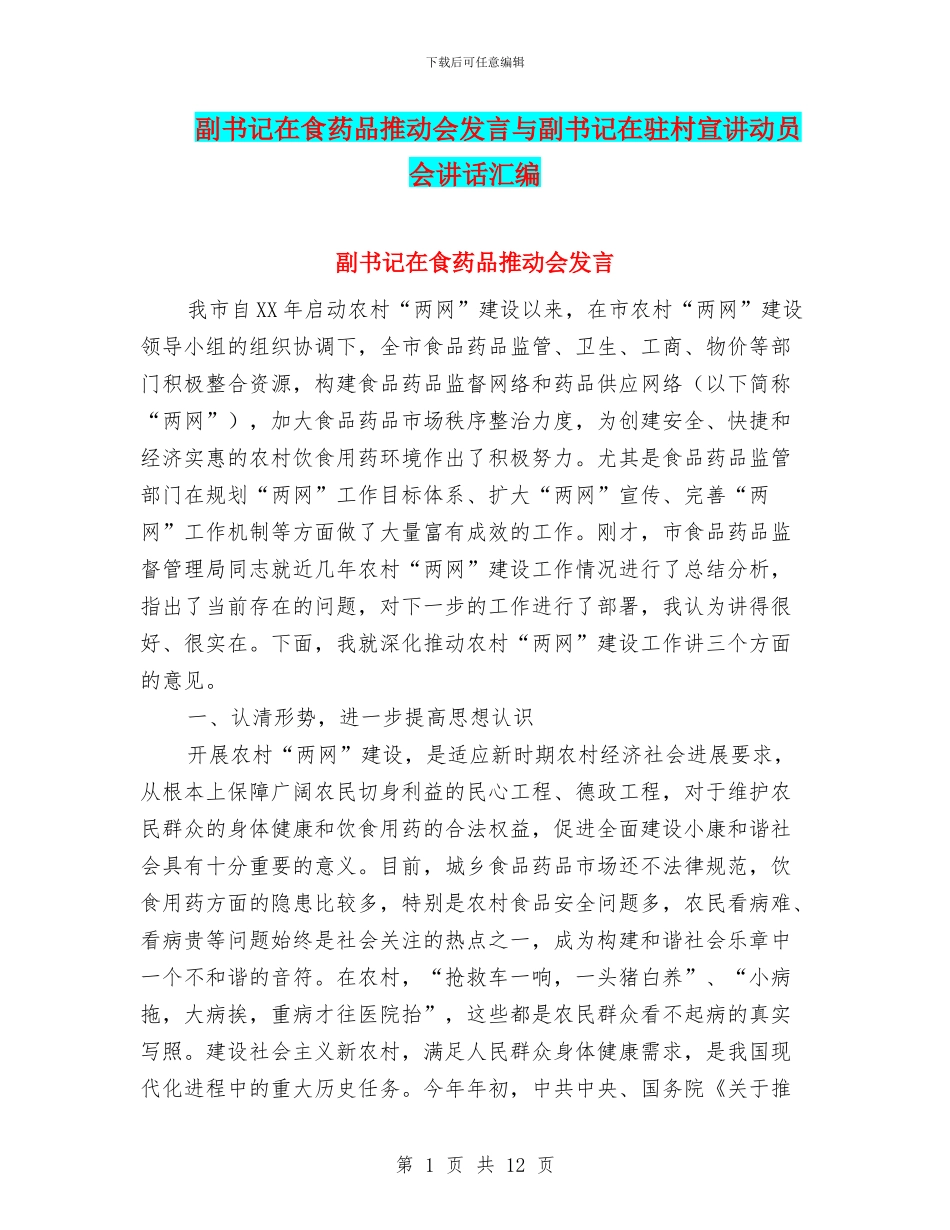 下载后可任意编辑

副书记在食药品推动会发言与副书记在驻村宣讲动员会讲话汇编

副书记在食药品推动会发言

我市自XX年启动农村“两网”建设以来，在市农村“两网”建设领导小组的组织协调下，全市食品药品监管、卫生、工商、物价等部门积极整合资源，构建食品药品监督网络和药品供应网络（以下简称“两网”），加大食品药品市场秩序整治力度，为创建安全、快捷和经济实惠的农村饮食用药环境作出了积极努力。尤其是食品药品监管部门在规划“两网”工作目标体系、扩大“两网”宣传、完善“两网”工作机制等方面做了大量富有成效的工作。刚才，市食品药品监督管理局同志就近几年农村“两网”建设工作情况进行了总结分析，指出了当前存在的问题，对下一步的工作进行了部署，我认为讲得很好、很实在。下面，我就深化推动农村“两网”建设工作讲三个方面的意见。

一、认清形势，进一步提高思想认识

开展农村“两网”建设，是适应新时期农村经济社会进展要求，从根本上保障广阔农民切身利益的民心工程、德政工程，对于维护农民群众的身体健康和饮食用药的合法权益，促进全面建设小康和谐社会具有十分重要的意义。目前，城乡食品药品市场还不法律规范，饮食用药方面的隐患比较多，特别是农村食品安全问题多，农民看病难、看病贵等问题始终是社会关注的热点之一，成为构建和谐社会乐章中一个不和谐的音符。在农村，“抢救车一响，一头猪白养”、“小病拖，大病挨，重病才往医院抬”，这些都是农民群众看不起病的真实写照。建设社会主义新农村，满足人民群众身体健康需求，是我国现代化进程中的重大历史任务。今年年初，中共中央、国务院《关于推

第 1 页 共 12 页